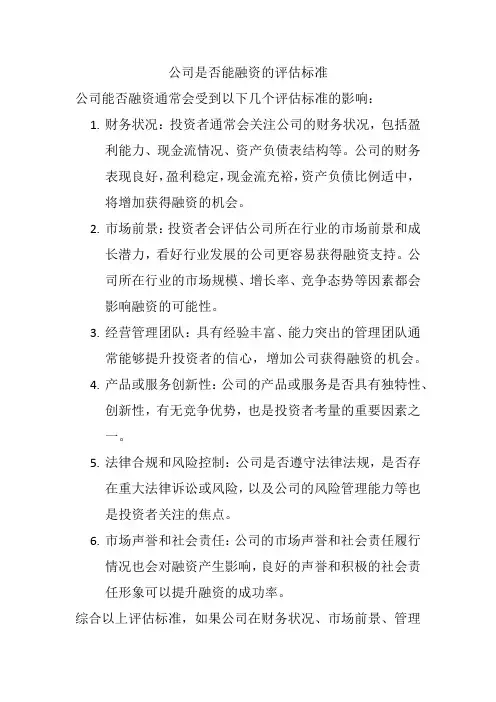 公司是否能融资的评估标准

公司能否融资通常会受到以下几个评估标准的影响：

1. 财务状况：投资者通常会关注公司的财务状况，包括盈利能力、现金流情况、资产负债表结构等。公司的财务表现良好，盈利稳定，现金流充裕，资产负债比例适中，将增加获得融资的机会。

2. 市场前景：投资者会评估公司所在行业的市场前景和成长潜力，看好行业发展的公司更容易获得融资支持。公司所在行业的市场规模、增长率、竞争态势等因素都会影响融资的可能性。

3. 经营管理团队：具有经验丰富、能力突出的管理团队通常能够提升投资者的信心，增加公司获得融资的机会。

4. 产品或服务创新性：公司的产品或服务是否具有独特性、创新性，有无竞争优势，也是投资者考量的重要因素之一。

5. 法律合规和风险控制：公司是否遵守法律法规，是否存在重大法律诉讼或风险，以及公司的风险管理能力等也是投资者关注的焦点。

6. 市场声誉和社会责任：公司的市场声誉和社会责任履行情况也会对融资产生影响，良好的声誉和积极的社会责任形象可以提升融资的成功率。

综合以上评估标准，如果公司在财务状况、市场前景、管理